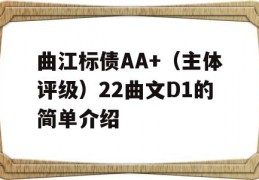 曲江标债AA+（主体评级）22曲文D1的简单介绍